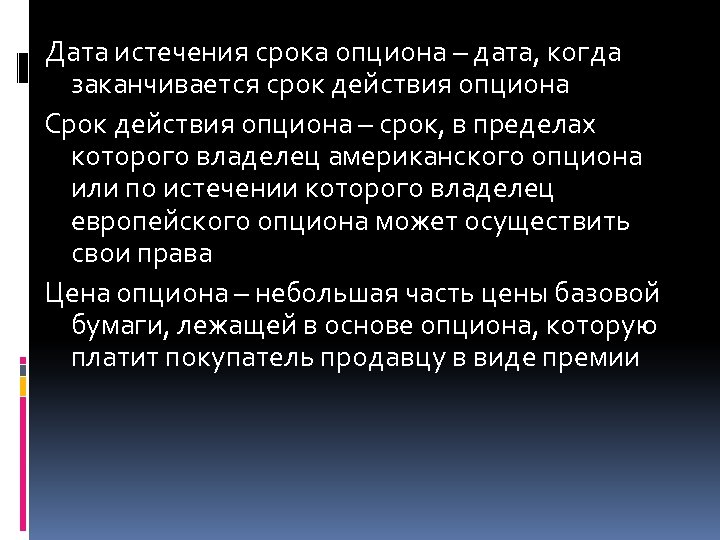 Дата истечения срока опциона – дата, когда заканчивается срок действия опциона

Срок действия опциона – срок, в пределах которого владелец американского опциона или по истечении которого владелец европейского опциона может осуществить свои права

Цена опциона – небольшая часть цены базовой бумаги, лежащей в основе опциона, которую платит покупатель продавцу в виде премии